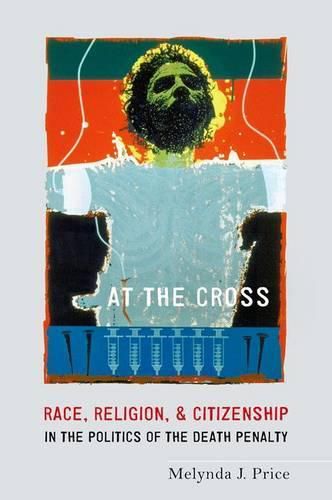 AT THE CROSS

RACE, RELIGION, & CITIZENSHIP
IN THE POLITICS OF THE DEATH PENALTY

Melynda J. Price